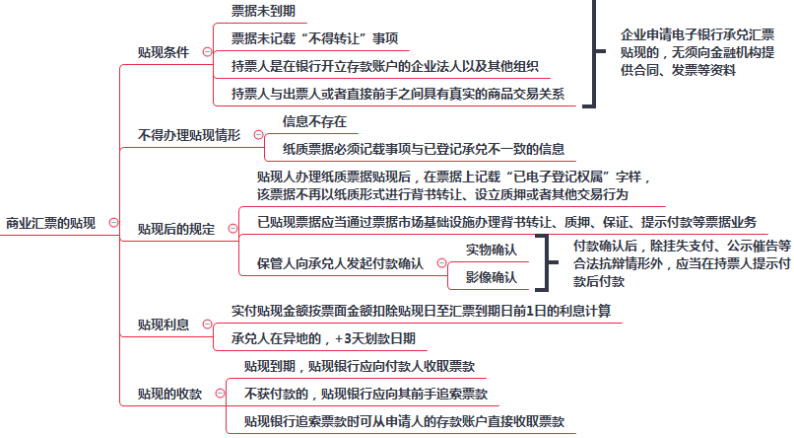 商业汇票的贴现

贴现条件
票据未到期
票据未记载“不得转让”事项
持票人是在银行开立存款账户的企业法人以及其他组织
持票人与出票人或者直接前手之间具有真实的商品交易关系
企业申请电子银行承兑汇票贴现的，无须向金融机构提供合同、发票等资料

不得办理贴现情形
信息不存在
纸质票据必须记载事项与已登记承兑不一致的信息

贴现后的规定
贴现人办理纸质票据贴现后，在票据上记载“已电子登记权属”字样，该票据不再以纸质形式进行背书转让、设立质押或者其他交易行为
已贴现票据应当通过票据市场基础设施办理背书转让、质押、保证、提示付款等票据业务
保管人向承兑人发起付款确认
实物确认
影像确认
付款确认后，除挂失支付、公示催告等合法抗辩情形外，应当在持票人提示付款后付款

贴现利息
实付贴现金额按票面金额扣除贴现日至汇票到期日前1日的利息计算
承兑人在异地的，+3天划款日期

贴现的收款
贴现到期，贴现银行应向付款人收取票款
不获付款的，贴现银行应向其前手追索票款
贴现银行追索票款时可从申请人的存款账户直接收取票款